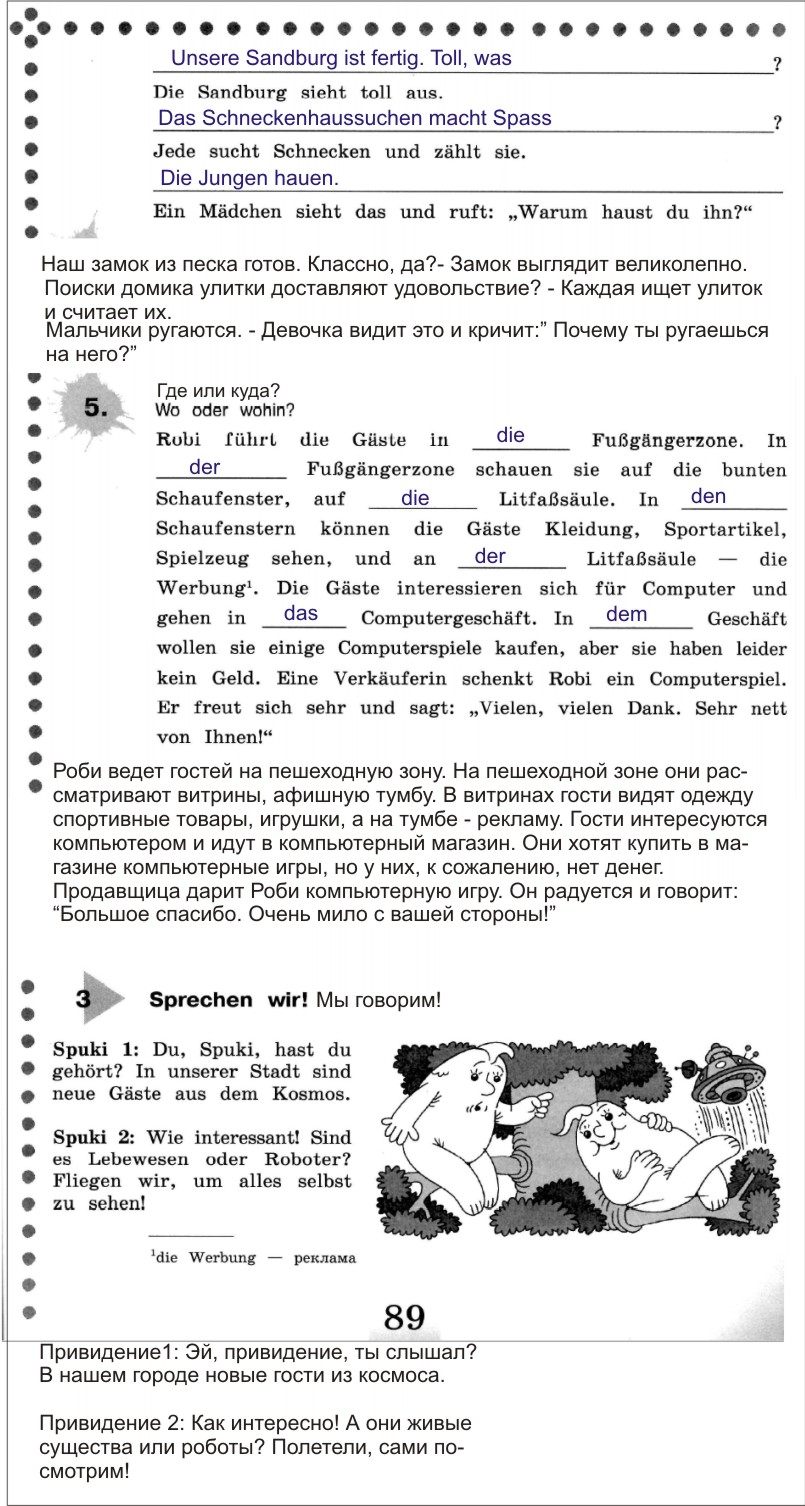 Unsere Sandburg ist fertig. Toll, was ?

Die Sandburg sieht toll aus.

Das Schneckenhaussuchen macht Spass ?

Jede sucht Schnecken und zählt sie.

Die Jungen hauen.

Ein Mädchen sieht das und ruft: „Warum haust du ihn?“

Наш замок из песка готов. Классно, да?- Замок выглядит великолепно. Поиски домика улитки доставляют удовольствие? - Каждая ищет улиток и считает их.
Мальчики ругаются. - Девочка видит это и кричит:” Почему ты ругаешься на него?”

5. Где или куда?
Wo oder wohin?

Robi führt die Gäste in die Fußgängerzone. In der Fußgängerzone schauen sie auf die bunten Schaufenster, auf die Litfaßsäule. In den Schaufenstern können die Gäste Kleidung, Sportartikel, Spielzeug sehen, und an der Litfaßsäule — die Werbung¹. Die Gäste interessieren sich für Computer und gehen in das Computergeschäft. In dem Geschäft wollen sie einige Computerspiele kaufen, aber sie haben leider kein Geld. Eine Verkäuferin schenkt Robi ein Computerspiel. Er freut sich sehr und sagt: „Vielen, vielen Dank. Sehr nett von Ihnen!“

Роби ведет гостей на пешеходную зону. На пешеходной зоне они рассматривают витрины, афишную тумбу. В витринах гости видят одежду спортивные товары, игрушки, а на тумбе - рекламу. Гости интересуются компьютером и идут в компьютерный магазин. Они хотят купить в магазине компьютерные игры, но у них, к сожалению, нет денег. Продавщица дарит Роби компьютерную игру. Он радуется и говорит: “Большое спасибо. Очень мило с вашей стороны!”

3 Sprechen wir! Мы говорим!

Spuki 1: Du, Spuki, hast du gehört? In unserer Stadt sind neue Gäste aus dem Kosmos.

Spuki 2: Wie interessant! Sind es Lebewesen oder Roboter? Fliegen wir, um alles selbst zu sehen!

¹die Werbung — реклама

89

Привидение1: Эй, привидение, ты слышал? В нашем городе новые гости из космоса.

Привидение 2: Как интересно! А они живые существа или роботы? Полетели, сами посмотрим!